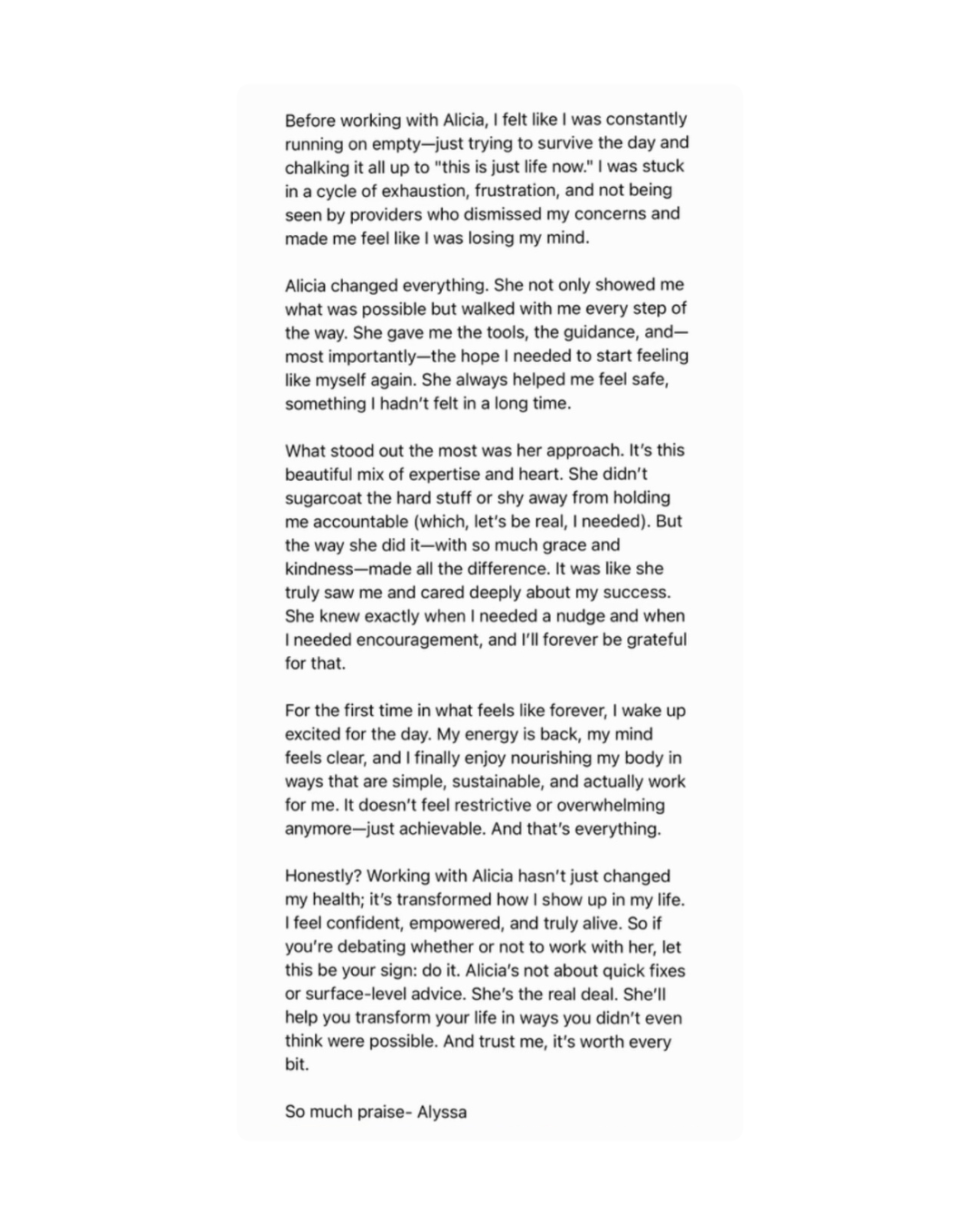 Before working with Alicia, I felt like I was constantly running on empty—just trying to survive the day and chalking it all up to "this is just life now." I was stuck in a cycle of exhaustion, frustration, and not being seen by providers who dismissed my concerns and made me feel like I was losing my mind.

Alicia changed everything. She not only showed me what was possible but walked with me every step of the way. She gave me the tools, the guidance, and—most importantly—the hope I needed to start feeling like myself again. She always helped me feel safe, something I hadn't felt in a long time.

What stood out the most was her approach. It's this beautiful mix of expertise and heart. She didn't sugarcoat the hard stuff or shy away from holding me accountable (which, let's be real, I needed). But the way she did it—with so much grace and kindness—made all the difference. It was like she truly saw me and cared deeply about my success. She knew exactly when I needed a nudge and when I needed encouragement, and I'll forever be grateful for that.

For the first time in what feels like forever, I wake up excited for the day. My energy is back, my mind feels clear, and I finally enjoy nourishing my body in ways that are simple, sustainable, and actually work for me. It doesn't feel restrictive or overwhelming anymore—just achievable. And that's everything.

Honestly? Working with Alicia hasn't just changed my health; it's transformed how I show up in my life. I feel confident, empowered, and truly alive. So if you're debating whether or not to work with her, let this be your sign: do it. Alicia's not about quick fixes or surface-level advice. She's the real deal. She'll help you transform your life in ways you didn't even think were possible. And trust me, it's worth every bit.

So much praise- Alyssa